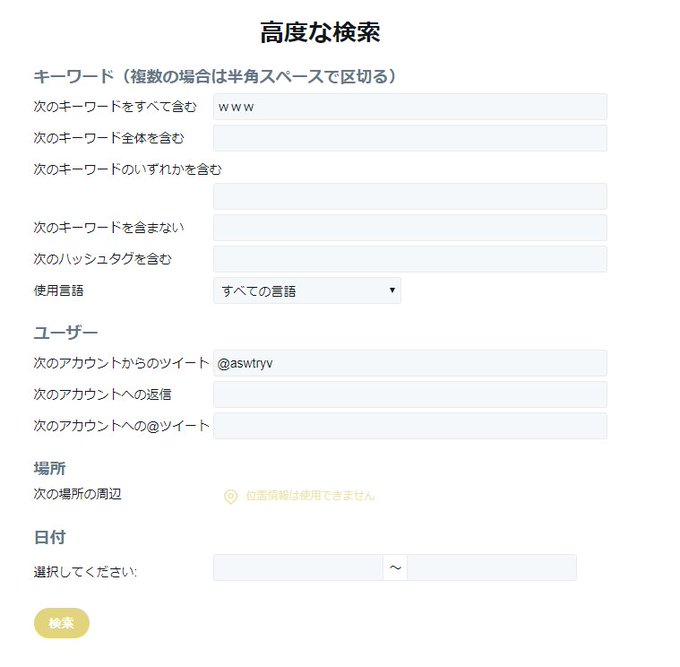 高度な検索

キーワード（複数の場合は半角スペースで区切る）

次のキーワードをすべて含む www

次のキーワード全体を含む

次のキーワードのいずれかを含む

次のキーワードを含まない

次のハッシュタグを含む

使用言語 すべての言語

ユーザー

次のアカウントからのツイート @aswtryv

次のアカウントへの返信

次のアカウントへの@ツイート

場所

次の場所の周辺 位置情報は使用できません

日付

選択してください: ～

検索